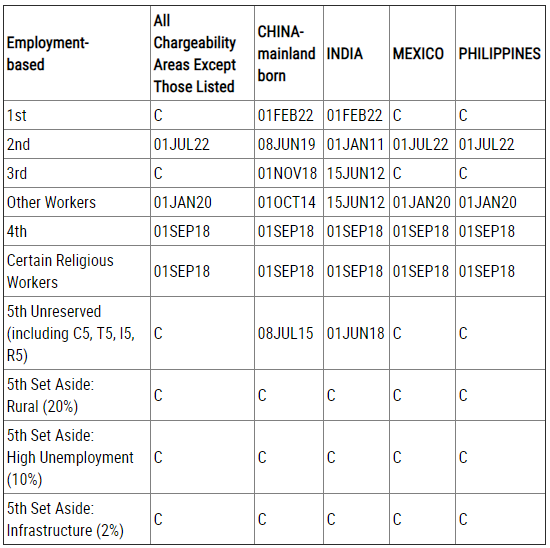 | Employment-based | All Chargeability Areas Except Those Listed | CHINA-mainland born | INDIA | MEXICO | PHILIPPINES |
|---|---|---|---|---|---|
| 1st | C | 01FEB22 | 01FEB22 | C | C |
| 2nd | 01JUL22 | 08JUN19 | 01JAN11 | 01JUL22 | 01JUL22 |
| 3rd | C | 01NOV18 | 15JUN12 | C | C |
| Other Workers | 01JAN20 | 01OCT14 | 15JUN12 | 01JAN20 | 01JAN20 |
| 4th | 01SEP18 | 01SEP18 | 01SEP18 | 01SEP18 | 01SEP18 |
| Certain Religious Workers | 01SEP18 | 01SEP18 | 01SEP18 | 01SEP18 | 01SEP18 |
| 5th Unreserved (including C5, T5, I5, R5) | C | 08JUL15 | 01JUN18 | C | C |
| 5th Set Aside: Rural (20%) | C | C | C | C | C |
| 5th Set Aside: High Unemployment (10%) | C | C | C | C | C |
| 5th Set Aside: Infrastructure (2%) | C | C | C | C | C |